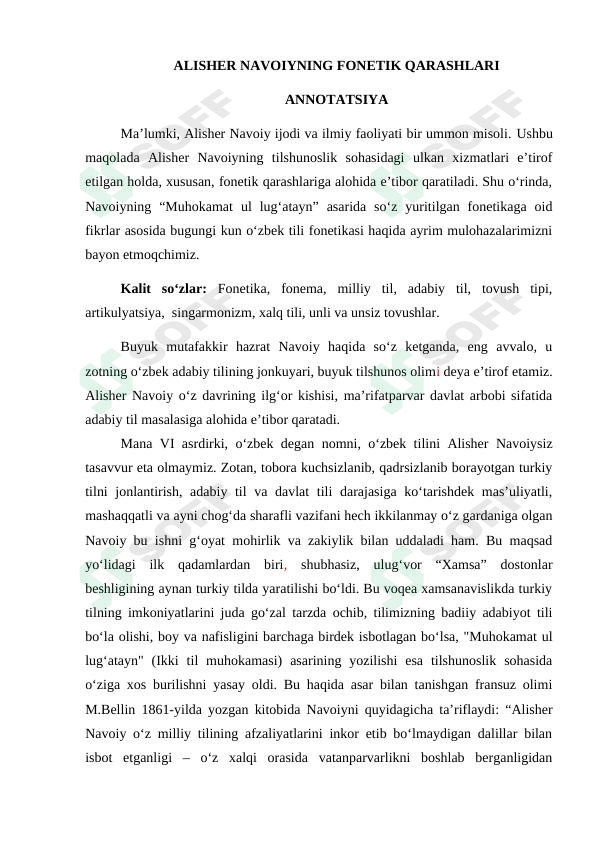 ALISHER NAVOIYNING FONETIK QARASHLARI

ANNOTATSIYA

Ma’lumki, Alisher Navoiy ijodi va ilmiy faoliyati bir ummon misoli. Ushbu maqolada Alisher Navoiyning tilshunoslik sohasidagi ulkan xizmatlari e’tirof etilgan holda, xususan, fonetik qarashlariga alohida e’tibor qaratiladi. Shu o‘rinda, Navoiyning “Muhokamat ul lug‘atayn” asarida so‘z yuritilgan fonetikaga oid fikrlar asosida bugungi kun o‘zbek tili fonetikasi haqida ayrim mulohazalarimizni bayon etmoqchimiz.

Kalit so‘zlar: Fonetika, fonema, milliy til, adabiy til, tovush tipi, artikulyatsiya, singarmonizm, xalq tili, unli va unsiz tovushlar.

Buyuk mutafakkir hazrat Navoiy haqida so‘z ketganda, eng avvalo, u zotning o‘zbek adabiy tilining jonkuyari, buyuk tilshunos olimi deya e’tirof etamiz. Alisher Navoiy o‘z davrining ilg‘or kishisi, ma’rifatparvar davlat arbobi sifatida adabiy til masalasiga alohida e’tibor qaratadi.

Mana VI asrdirki, o‘zbek degan nomni, o‘zbek tilini Alisher Navoiysiz tasavvur eta olmaymiz. Zotan, tobora kuchsizlanib, qadrsizlanib borayotgan turkiy tilni jonlantirish, adabiy til va davlat tili darajasiga ko‘tarishdek mas’uliyatli, mashaqqatli va ayni chog‘da sharafli vazifani hech ikkilanmay o‘z gardaniga olgan Navoiy bu ishni g‘oyat mohirlik va zakiylik bilan uddaladi ham. Bu maqsad yo‘lidagi ilk qadamlardan biri, shubhasiz, ulug‘vor “Xamsa” dostonlar beshligining aynan turkiy tilda yaratilishi bo‘ldi. Bu voqea xamsanavislikda turkiy tilning imkoniyatlarini juda go‘zal tarzda ochib, tilimizning badiiy adabiyot tili bo‘la olishi, boy va nafisligini barchaga birdek isbotlagan bo‘lsa, "Muhokamat ul lug‘atayn" (Ikki til muhokamasi) asarining yozilishi esa tilshunoslik sohasida o‘ziga xos burilishni yasay oldi. Bu haqida asar bilan tanishgan fransuz olimi M.Bellin 1861-yilda yozgan kitobida Navoiyni quyidagicha ta’riflaydi: “Alisher Navoiy o‘z milliy tilining afzaliyatlarini inkor etib bo‘lmaydigan dalillar bilan isbot etganligi – o‘z xalqi orasida vatanparvarlikni boshlab berganligidan